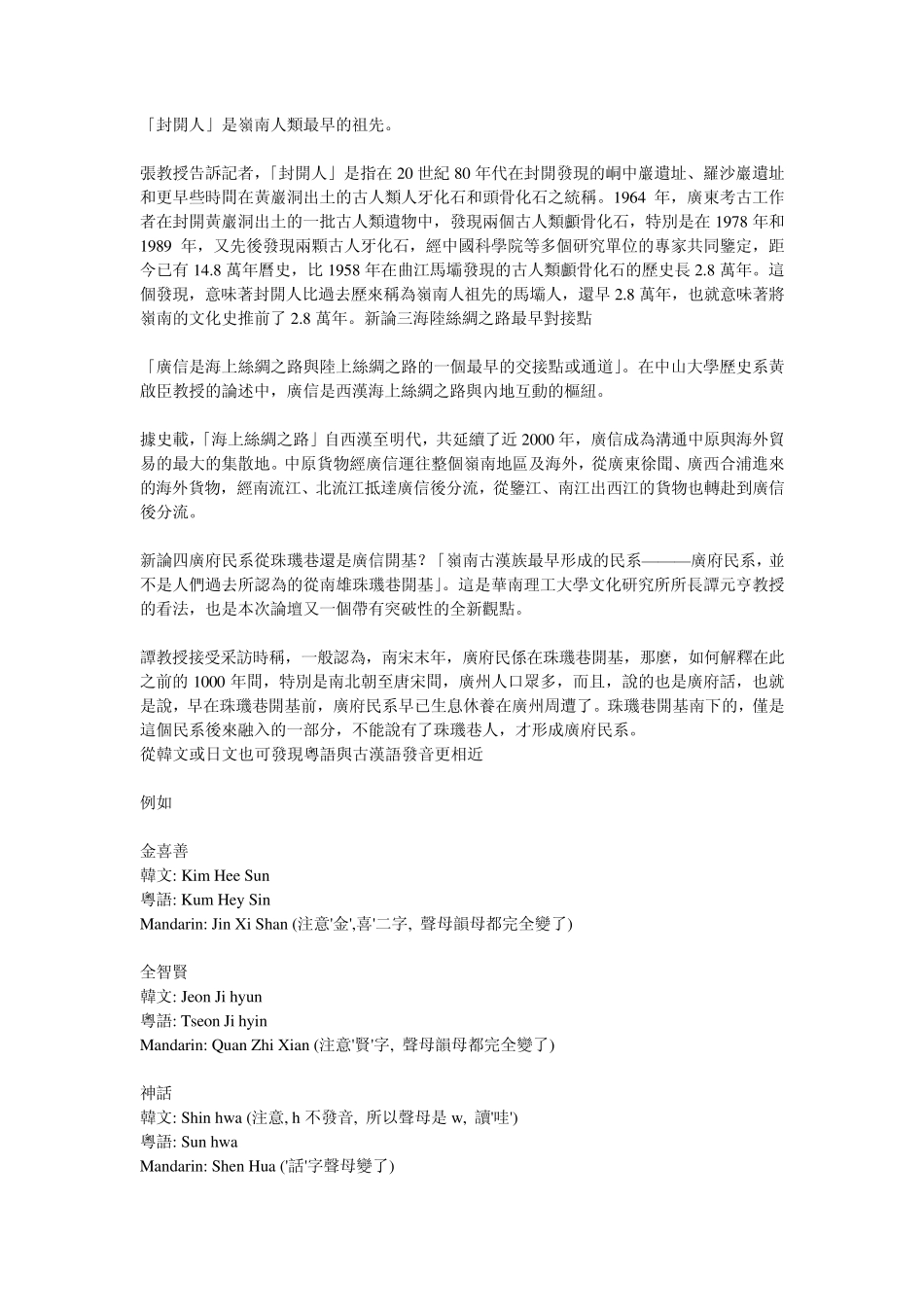 「封開人」是嶺南人類最早的祖先。

張教授告訴記者，「封開人」是指在 20 世紀 80 年代在封開發現的峒中巖遺址、羅沙巖遺址和更早些時間在黃巖洞出土的古人類人牙化石和頭骨化石之統稱。1964 年，廣東考古工作者在封開黃巖洞出土的一批古人類遺物中，發現兩個古人類顱骨化石，特別是在 1978 年和 1989 年，又先後發現兩顆古人牙化石，經中國科學院等多個研究單位的專家共同鑒定，距今已有 14.8 萬年曆史，比 1958 年在曲江馬壩發現的古人類顱骨化石的歷史長 2.8 萬年。這個發現，意味著封開人比過去歷來稱為嶺南人祖先的馬壩人，還早 2.8 萬年，也就意味著將嶺南的文化史推前了 2.8 萬年。新論三海陸絲綢之路最早對接點

「廣信是海上絲綢之路與陸上絲綢之路的一個最早的交接點或通道」。在中山大學歷史系黃啟臣教授的論述中，廣信是西漢海上絲綢之路與內地互動的樞紐。

據史載，「海上絲綢之路」自西漢至明代，共延續了近 2000 年，廣信成為溝通中原與海外貿易的最大的集散地。中原貨物經廣信運往整個嶺南地區及海外，從廣東徐聞、廣西合浦進來的海外貨物，經南流江、北流江抵達廣信後分流，從鑒江、南江出西江的貨物也轉赴到廣信後分流。

新論四廣府民系從珠璣巷還是廣信開基？「嶺南古漢族最早形成的民系———廣府民系，並不是人們過去所認為的從南雄珠璣巷開基」。這是華南理工大學文化研究所所長譚元亨教授的看法，也是本次論壇又一個帶有突破性的全新觀點。

譚教授接受采訪時稱，一般認為，南宋末年，廣府民係在珠璣巷開基，那麼，如何解釋在此之前的 1000 年間，特別是南北朝至唐宋間，廣州人口眾多，而且，說的也是廣府話，也就是說，早在珠璣巷開基前，廣府民系早已生息休養在廣州周遭了。珠璣巷開基南下的，僅是這個民系後來融入的一部分，不能說有了珠璣巷人，才形成廣府民系。
從韓文或日文也可發現粵語與古漢語發音更相近

例如

金喜善
韓文: Kim Hee Sun
粵語: Kum Hey Sin
Mandarin: Jin Xi Shan (注意'金','喜'二字, 聲母韻母都完全變了)

全智賢
韓文: Jeon Ji hyun
粵語: Tseon Ji hyin
Mandarin: Quan Zhi Xian (注意'賢'字, 聲母韻母都完全變了)

神話
韓文: Shin hwa (注意, h 不發音, 所以聲母是 w, 讀'哇')
粵語: Sun hwa
Mandarin: Shen Hua ('話'字聲母變了)